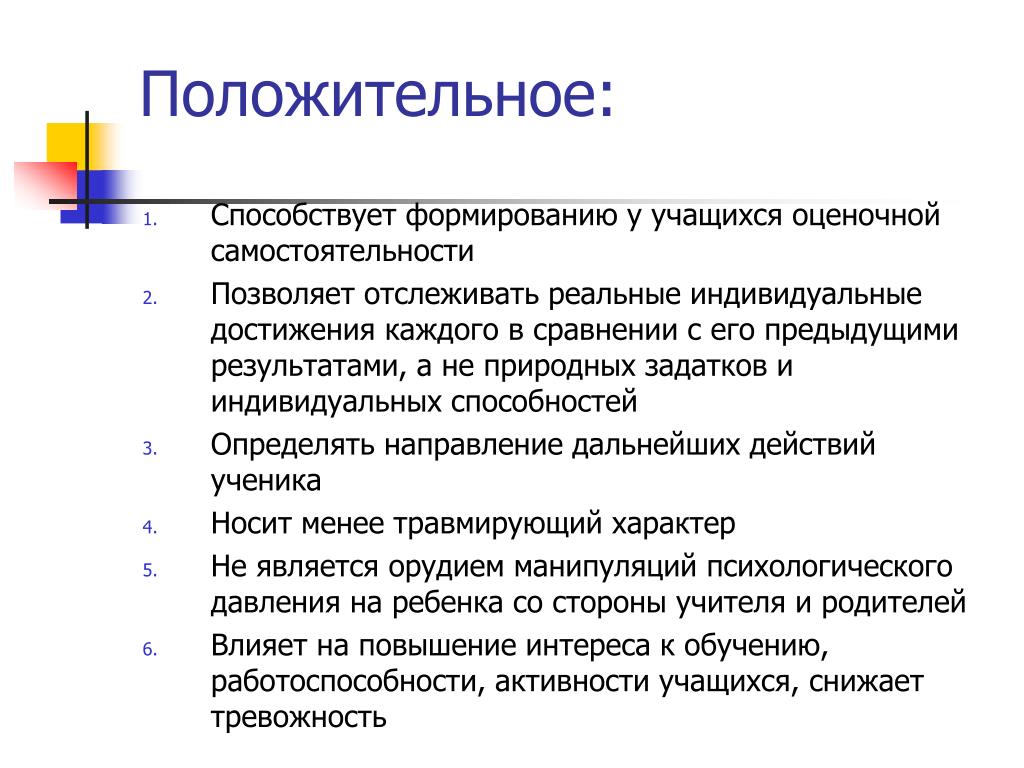 Положительное:

1. Способствует формированию у учащихся оценочной самостоятельности
2. Позволяет отслеживать реальные индивидуальные достижения каждого в сравнении с его предыдущими результатами, а не природных задатков и индивидуальных способностей
3. Определять направление дальнейших действий ученика
4. Носит менее травмирующий характер
5. Не является орудием манипуляций психологического давления на ребенка со стороны учителя и родителей
6. Влияет на повышение интереса к обучению, работоспособности, активности учащихся, снижает тревожность